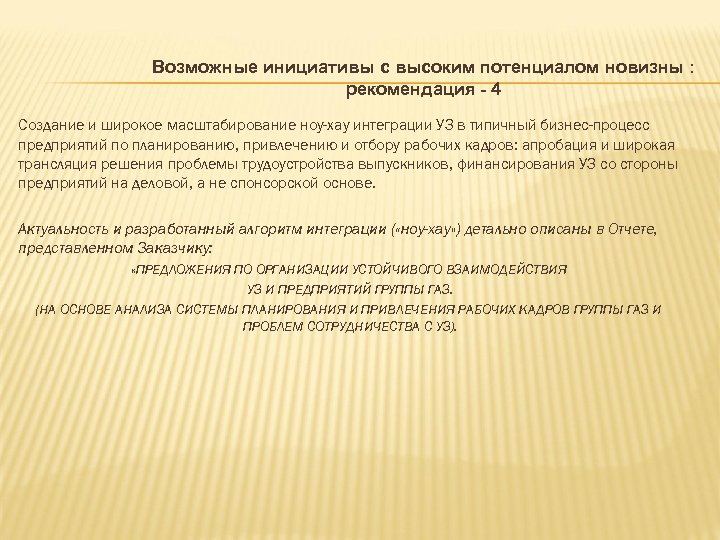 Возможные инициативы с высоким потенциалом новизны : рекомендация - 4

Создание и широкое масштабирование ноу-хау интеграции УЗ в типичный бизнес-процесс предприятий по планированию, привлечению и отбору рабочих кадров: апробация и широкая трансляция решения проблемы трудоустройства выпускников, финансирования УЗ со стороны предприятий на деловой, а не спонсорской основе.

Актуальность и разработанный алгоритм интеграции («ноу-хау») детально описаны в Отчете, представленном Заказчику:

«ПРЕДЛОЖЕНИЯ ПО ОРГАНИЗАЦИИ УСТОЙЧИВОГО ВЗАИМОДЕЙСТВИЯ УЗ И ПРЕДПРИЯТИЙ ГРУППЫ ГАЗ. (НА ОСНОВЕ АНАЛИЗА СИСТЕМЫ ПЛАНИРОВАНИЯ И ПРИВЛЕЧЕНИЯ РАБОЧИХ КАДРОВ ГРУППЫ ГАЗ И ПРОБЛЕМ СОТРУДНИЧЕСТВА С УЗ).